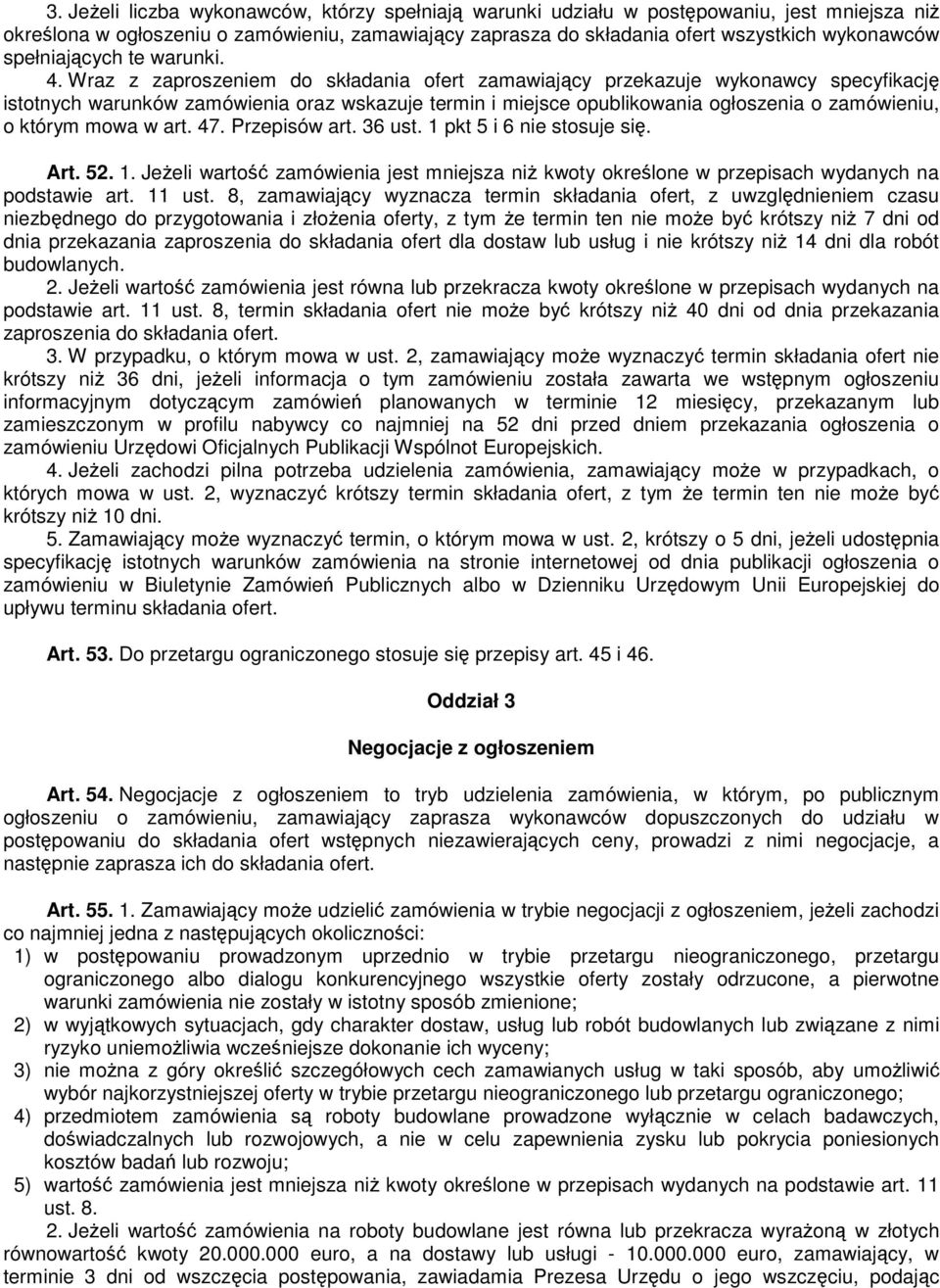 3. Jeżeli liczba wykonawców, którzy spełniają warunki udziału w postępowaniu, jest mniejsza niż określona w ogłoszeniu o zamówieniu, zamawiający zaprasza do składania ofert wszystkich wykonawców spełniających te warunki.

4. Wraz z zaproszeniem do składania ofert zamawiający przekazuje wykonawcy specyfikację istotnych warunków zamówienia oraz wskazuje termin i miejsce opublikowania ogłoszenia o zamówieniu, o którym mowa w art. 47. Przepisów art. 36 ust. 1 pkt 5 i 6 nie stosuje się.

Art. 52. 1. Jeżeli wartość zamówienia jest mniejsza niż kwoty określone w przepisach wydanych na podstawie art. 11 ust. 8, zamawiający wyznacza termin składania ofert, z uwzględnieniem czasu niezbędnego do przygotowania i złożenia oferty, z tym że termin ten nie może być krótszy niż 7 dni od dnia przekazania zaproszenia do składania ofert dla dostaw lub usług i nie krótszy niż 14 dni dla robót budowlanych.

2. Jeżeli wartość zamówienia jest równa lub przekracza kwoty określone w przepisach wydanych na podstawie art. 11 ust. 8, termin składania ofert nie może być krótszy niż 40 dni od dnia przekazania zaproszenia do składania ofert.

3. W przypadku, o którym mowa w ust. 2, zamawiający może wyznaczyć termin składania ofert nie krótszy niż 36 dni, jeżeli informacja o tym zamówieniu została zawarta we wstępnym ogłoszeniu informacyjnym dotyczącym zamówień planowanych w terminie 12 miesięcy, przekazanym lub zamieszczonym w profilu nabywcy co najmniej na 52 dni przed dniem przekazania ogłoszenia o zamówieniu Urzędowi Oficjalnych Publikacji Wspólnot Europejskich.

4. Jeżeli zachodzi pilna potrzeba udzielenia zamówienia, zamawiający może w przypadkach, o których mowa w ust. 2, wyznaczyć krótszy termin składania ofert, z tym że termin ten nie może być krótszy niż 10 dni.

5. Zamawiający może wyznaczyć termin, o którym mowa w ust. 2, krótszy o 5 dni, jeżeli udostępnia specyfikację istotnych warunków zamówienia na stronie internetowej od dnia publikacji ogłoszenia o zamówieniu w Biuletynie Zamówień Publicznych albo w Dzienniku Urzędowym Unii Europejskiej do upływu terminu składania ofert.

Art. 53. Do przetargu ograniczonego stosuje się przepisy art. 45 i 46.

Oddział 3

Negocjacje z ogłoszeniem

Art. 54. Negocjacje z ogłoszeniem to tryb udzielenia zamówienia, w którym, po publicznym ogłoszeniu o zamówieniu, zamawiający zaprasza wykonawców dopuszczonych do udziału w postępowaniu do składania ofert wstępnych niezawierających ceny, prowadzi z nimi negocjacje, a następnie zaprasza ich do składania ofert.

Art. 55. 1. Zamawiający może udzielić zamówienia w trybie negocjacji z ogłoszeniem, jeżeli zachodzi co najmniej jedna z następujących okoliczności:
1) w postępowaniu prowadzonym uprzednio w trybie przetargu nieograniczonego, przetargu ograniczonego albo dialogu konkurencyjnego wszystkie oferty zostały odrzucone, a pierwotne warunki zamówienia nie zostały w istotny sposób zmienione;
2) w wyjątkowych sytuacjach, gdy charakter dostaw, usług lub robót budowlanych lub związane z nimi ryzyko uniemożliwia wcześniejsze dokonanie ich wyceny;
3) nie można z góry określić szczegółowych cech zamawianych usług w taki sposób, aby umożliwić wybór najkorzystniejszej oferty w trybie przetargu nieograniczonego lub przetargu ograniczonego;
4) przedmiotem zamówienia są roboty budowlane prowadzone wyłącznie w celach badawczych, doświadczalnych lub rozwojowych, a nie w celu zapewnienia zysku lub pokrycia poniesionych kosztów badań lub rozwoju;
5) wartość zamówienia jest mniejsza niż kwoty określone w przepisach wydanych na podstawie art. 11 ust. 8.

2. Jeżeli wartość zamówienia na roboty budowlane jest równa lub przekracza wyrażoną w złotych równowartość kwoty 20.000.000 euro, a na dostawy lub usługi - 10.000.000 euro, zamawiający, w terminie 3 dni od wszczęcia postępowania, zawiadamia Prezesa Urzędu o jego wszczęciu, podając